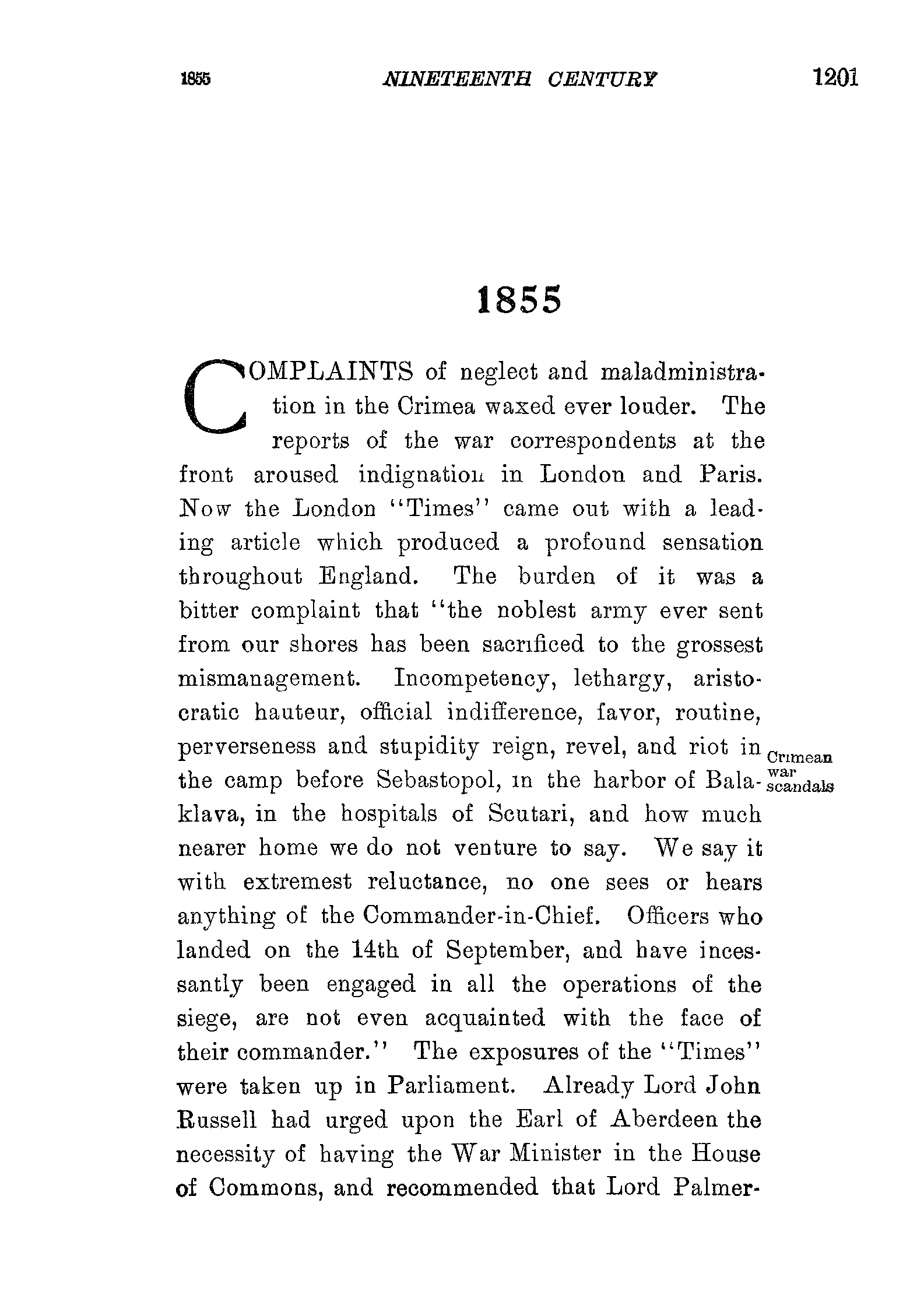 1855 NINETEENTH CENTURY 1201

1855

COMPLAINTS of neglect and maladministration in the Crimea waxed ever louder. The reports of the war correspondents at the front aroused indignation in London and Paris. Now the London "Times" came out with a leading article which produced a profound sensation throughout England. The burden of it was a bitter complaint that "the noblest army ever sent from our shores has been sacrificed to the grossest mismanagement. Incompetency, lethargy, aristocratic hauteur, official indifference, favor, routine, perverseness and stupidity reign, revel, and riot in the camp before Sebastopol, in the harbor of Balaklava, in the hospitals of Scutari, and how much nearer home we do not venture to say. We say it with extremest reluctance, no one sees or hears anything of the Commander-in-Chief. Officers who landed on the 14th of September, and have incessantly been engaged in all the operations of the siege, are not even acquainted with the face of their commander." The exposures of the "Times" were taken up in Parliament. Already Lord John Russell had urged upon the Earl of Aberdeen the necessity of having the War Minister in the House of Commons, and recommended that Lord Palmer-

Crimean war scandals